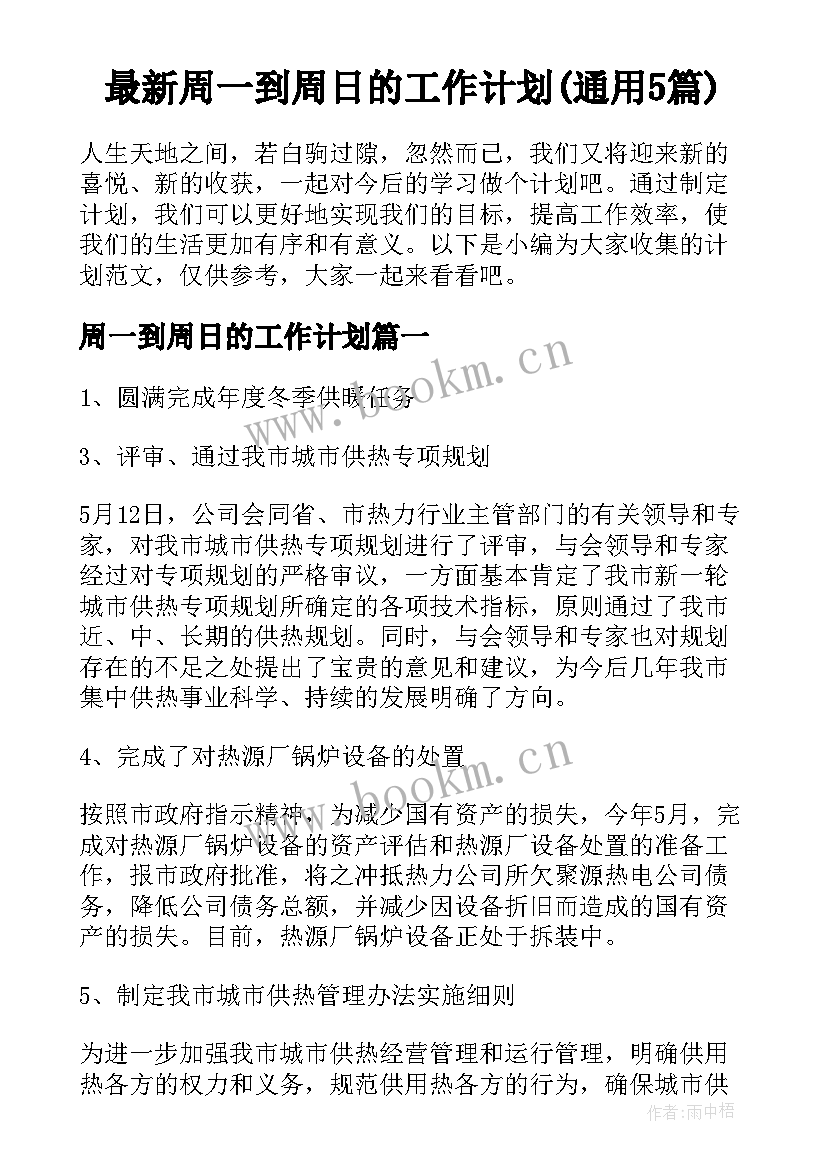 最新周一到周日的工作计划(通用5篇)

人生天地之间，若白驹过隙，忽然而已，我们又将迎来新的喜悦、新的收获，一起对今后的学习做个计划吧。通过制定计划，我们可以更好地实现我们的目标，提高工作效率，使我们的生活更加有序和有意义。以下是小编为大家收集的计划范文，仅供参考，大家一起来看看吧。

周一到周日的工作计划篇一

1、圆满完成年度冬季供暖任务

3、评审、通过我市城市供热专项规划

5月12日，公司会同省、市热力行业主管部门的有关领导和专家，对我市城市供热专项规划进行了评审，与会领导和专家经过对专项规划的严格审议，一方面基本肯定了我市新一轮城市供热专项规划所确定的各项技术指标，原则通过了我市近、中、长期的供热规划。同时，与会领导和专家也对规划存在的不足之处提出了宝贵的意见和建议，为今后几年我市集中供热事业科学、持续的发展明确了方向。

4、完成了对热源厂锅炉设备的处置

按照市政府指示精神，为减少国有资产的损失，今年5月，完成对热源厂锅炉设备的资产评估和热源厂设备处置的准备工作，报市政府批准，将之冲抵热力公司所欠聚源热电公司债务，降低公司债务总额，并减少因设备折旧而造成的国有资产的损失。目前，热源厂锅炉设备正处于拆装中。

5、制定我市城市供热管理办法实施细则

为进一步加强我市城市供热经营管理和运行管理，明确供用热各方的权力和义务，规范供用热各方的行为，确保城市供

www.bookm.cn
www.bookm.cn
作者：雨中梧